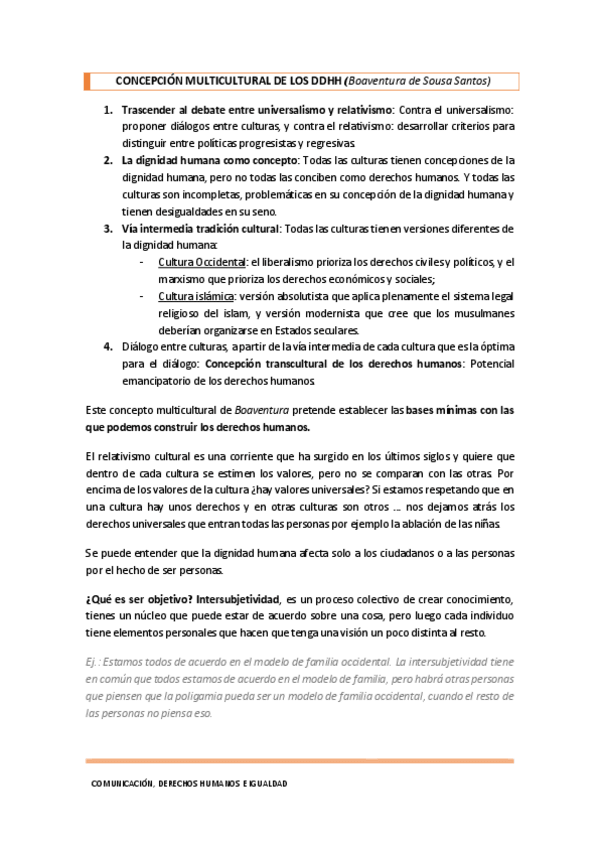 CONCEPCIÓN MULTICULTURAL DE LOS DDHH (Boaventura de Sousa Santos)

1. Trascender al debate entre universalismo y relativismo: Contra el universalismo: proponer diálogos entre culturas, y contra el relativismo: desarrollar criterios para distinguir entre políticas progresistas y regresivas.
2. La dignidad humana como concepto: Todas las culturas tienen concepciones de la dignidad humana, pero no todas las conciben como derechos humanos. Y todas las culturas son incompletas, problemáticas en su concepción de la dignidad humana y tienen desigualdades en su seno.
3. Vía intermedia tradición cultural: Todas las culturas tienen versiones diferentes de la dignidad humana:
- Cultura Occidental: el liberalismo prioriza los derechos civiles y políticos, y el marxismo que prioriza los derechos económicos y sociales;
- Cultura islámica: versión absolutista que aplica plenamente el sistema legal religioso del islam, y versión modernista que cree que los musulmanes deberían organizarse en Estados seculares.
4. Diálogo entre culturas, a partir de la vía intermedia de cada cultura que es la óptima para el diálogo: Concepción transcultural de los derechos humanos: Potencial emancipatorio de los derechos humanos.

Este concepto multicultural de Boaventura pretende establecer las bases mínimas con las que podemos construir los derechos humanos.

El relativismo cultural es una corriente que ha surgido en los últimos siglos y quiere que dentro de cada cultura se estimen los valores, pero no se comparan con las otras. Por encima de los valores de la cultura ¿hay valores universales? Si estamos respetando que en una cultura hay unos derechos y en otras culturas son otros … nos dejamos atrás los derechos universales que entran todas las personas por ejemplo la ablación de las niñas.

Se puede entender que la dignidad humana afecta solo a los ciudadanos o a las personas por el hecho de ser personas.

¿Qué es ser objetivo? Intersubjetividad, es un proceso colectivo de crear conocimiento, tienes un núcleo que puede estar de acuerdo sobre una cosa, pero luego cada individuo tiene elementos personales que hacen que tenga una visión un poco distinta al resto.

Ej.: Estamos todos de acuerdo en el modelo de familia occidental. La intersubjetividad tiene en común que todos estamos de acuerdo en el modelo de familia, pero habrá otras personas que piensen que la poligamia pueda ser un modelo de familia occidental, cuando el resto de las personas no piensa eso.

COMUNICACIÓN, DERECHOS HUMANOS E IGUALDAD